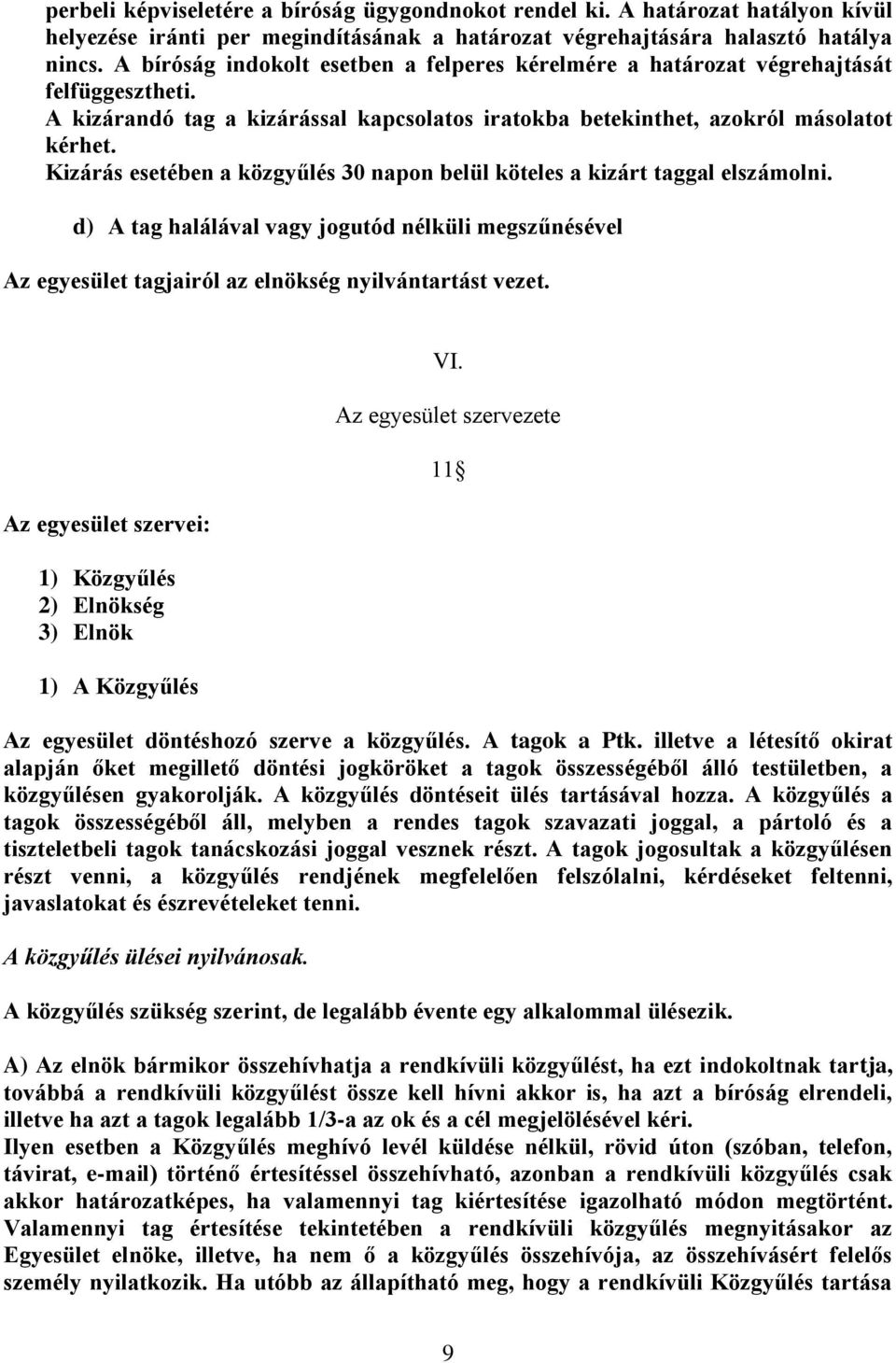 perbeli képviseletére a bíróság ügygondnokot rendel ki. A határozat hatályon kívül helyezése iránti per megindításának a határozat végrehajtására halasztó hatálya nincs. A bíróság indokolt esetben a felperes kérelmére a határozat végrehajtását felfüggesztheti.
A kizárandó tag a kizárással kapcsolatos iratokba betekinthet, azokról másolatot kérhet.
Kizárás esetében a közgyűlés 30 napon belül köteles a kizárt taggal elszámolni.

d) A tag halálával vagy jogutód nélküli megszűnésével

Az egyesület tagjairól az elnökség nyilvántartást vezet.

VI.

Az egyesület szervezete

11§

Az egyesület szervei:

1) Közgyűlés
2) Elnökség
3) Elnök

1) A Közgyűlés

Az egyesület döntéshozó szerve a közgyűlés. A tagok a Ptk. illetve a létesítő okirat alapján őket megillető döntési jogköröket a tagok összességéből álló testületben, a közgyűlésen gyakorolják. A közgyűlés döntéseit ülés tartásával hozza. A közgyűlés a tagok összességéből áll, melyben a rendes tagok szavazati joggal, a pártoló és a tiszteletbeli tagok tanácskozási joggal vesznek részt. A tagok jogosultak a közgyűlésen részt venni, a közgyűlés rendjének megfelelően felszólalni, kérdéseket feltenni, javaslatokat és észrevételeket tenni.

A közgyűlés ülései nyilvánosak.

A közgyűlés szükség szerint, de legalább évente egy alkalommal ülésezik.

A) Az elnök bármikor összehívhatja a rendkívüli közgyűlést, ha ezt indokoltnak tartja, továbbá a rendkívüli közgyűlést össze kell hívni akkor is, ha azt a bíróság elrendeli, illetve ha azt a tagok legalább 1/3-a az ok és a cél megjelölésével kéri.
Ilyen esetben a Közgyűlés meghívó levél küldése nélkül, rövid úton (szóban, telefon, távirat, e-mail) történő értesítéssel összehívható, azonban a rendkívüli közgyűlés csak akkor határozatképes, ha valamennyi tag kiértesítése igazolható módon megtörtént. Valamennyi tag értesítése tekintetében a rendkívüli közgyűlés megnyitásakor az Egyesület elnöke, illetve, ha nem ő a közgyűlés összehívója, az összehívásért felelős személy nyilatkozik. Ha utóbb az állapítható meg, hogy a rendkívüli Közgyűlés tartása

9